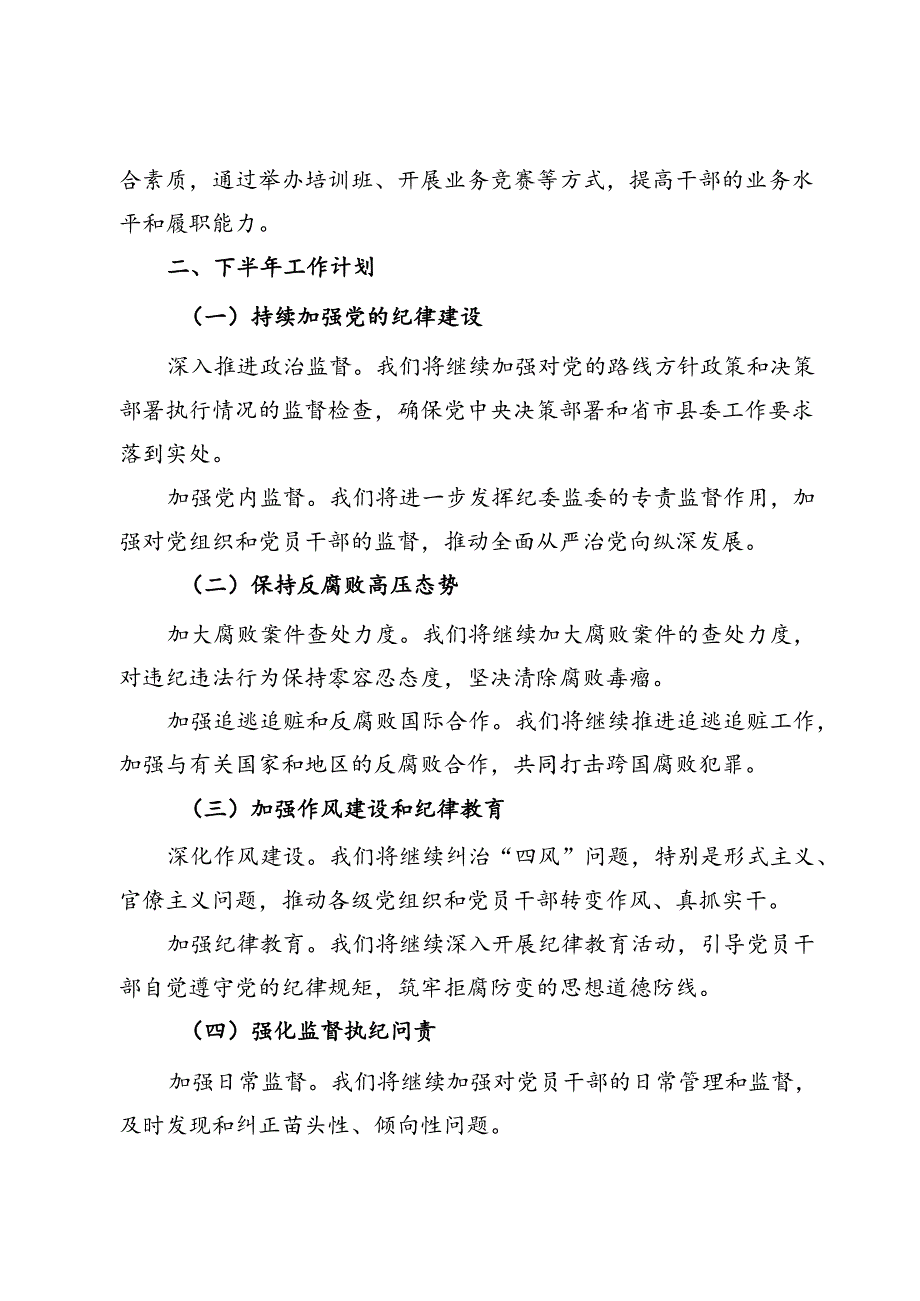 合素质，通过举办培训班、开展业务竞赛等方式，提高干部的业务水平和履职能力。

二、下半年工作计划

（一）持续加强党的纪律建设

深入推进政治监督。我们将继续加强对党的路线方针政策和决策部署执行情况的监督检查，确保党中央决策部署和省市县委工作要求落到实处。

加强党内监督。我们将进一步发挥纪委监委的专责监督作用，加强对党组织和党员干部的监督，推动全面从严治党向纵深发展。

（二）保持反腐败高压态势

加大腐败案件查处力度。我们将继续加大腐败案件的查处力度，对违纪违法行为保持零容忍态度，坚决清除腐败毒瘤。

加强追逃追赃和反腐败国际合作。我们将继续推进追逃追赃工作，加强与有关国家和地区的反腐败合作，共同打击跨国腐败犯罪。

（三）加强作风建设和纪律教育

深化作风建设。我们将继续纠治“四风”问题，特别是形式主义、官僚主义问题，推动各级党组织和党员干部转变作风、真抓实干。

加强纪律教育。我们将继续深入开展纪律教育活动，引导党员干部自觉遵守党的纪律规矩，筑牢拒腐防变的思想道德防线。

（四）强化监督执纪问责

加强日常监督。我们将继续加强对党员干部的日常管理和监督，及时发现和纠正苗头性、倾向性问题。